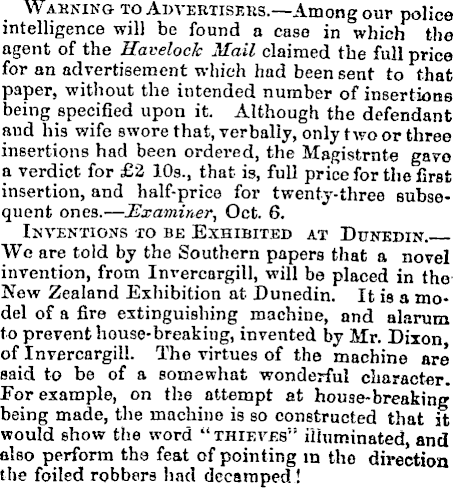 Warning to Advertisers.—Among our police intelligence will be found a case in which the agent of the Havelock Mail claimed the full price for an advertisement which had been sent to that paper, without the intended number of insertions being specified upon it. Although the defendant and his wife swore that, verbally, only two or three insertions had been ordered, the Magistrnte gave a verdict for £2 10s., that is, full price for the first insertion, and half-price for twenty-three subsequent ones.—Examiner, Oct. 6.

Inventions to be Exhibited at Dunedin.—We are told by the Southern papers that a novel invention, from Invercargill, will be placed in the New Zealand Exhibition at Dunedin. It is a model of a fire extinguishing machine, and alarum to prevent house-breaking, invented by Mr. Dixon, of Invercargill. The virtues of the machine are said to be of a somewhat wonderful character. For example, on the attempt at house-breaking being made, the machine is so constructed that it would show the word "THIEVES" illuminated, and also perform the feat of pointing in the direction the foiled robbers had decamped!